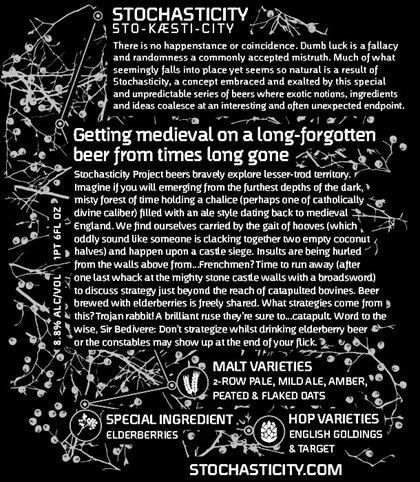 STOCHASTICITY
STO-KÆSTI-CITY

There is no happenstance or coincidence. Dumb luck is a fallacy and randomness a commonly accepted mistruth. Much of what seemingly falls into place yet seems so natural is a result of Stochasticity, a concept embraced and exalted by this special and unpredictable series of beers where exotic notions, ingredients and ideas coalesce at an interesting and often unexpected endpoint.

Getting medieval on a long-forgotten beer from times long gone

Stochasticity Project beers bravely explore lesser-trod territory. Imagine if you will emerging from the furthest depths of the dark, misty forest of time holding a chalice (perhaps one of catholically divine caliber) filled with an ale style dating back to medieval England. We find ourselves carried by the gait of hooves (which oddly sound like someone is clacking together two empty coconut halves) and happen upon a castle siege. Insults are being hurled from the walls above from...Frenchmen? Time to run away (after one last whack at the mighty stone castle walls with a broadsword) to discuss strategy just beyond the reach of catapulted bovines. Beer brewed with elderberries is freely shared. What strategies come from this? Trojan rabbit! A brilliant ruse they're sure to...catapult. Word to the wise, Sir Bedivere: Don't strategize whilst drinking elderberry beer or the constables may show up at the end of your flick.

8.8% ALC/VOL 1PT 6FL OZ

MALT VARIETIES
2-ROW PALE, MILD ALE, AMBER, PEATED & FLAKED OATS

SPECIAL INGREDIENT
ELDERBERRIES

HOP VARIETIES
ENGLISH GOLDINGS & TARGET

STOCHASTICITY.COM